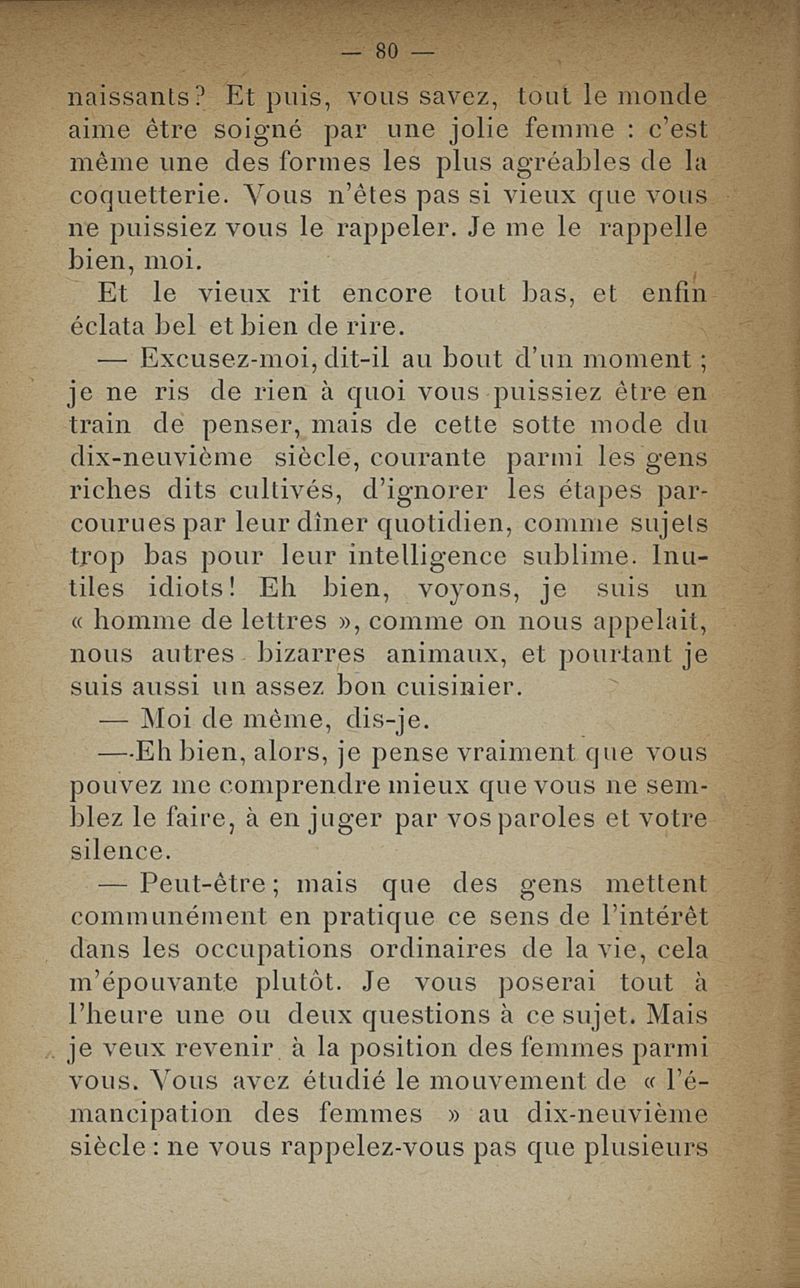 — 80 —

naissants? Et puis, vous savez, tout le monde aime être soigné par une jolie femme : c'est même une des formes les plus agréables de la coquetterie. Vous n'êtes pas si vieux que vous ne puissiez vous le rappeler. Je me le rappelle bien, moi.

Et le vieux rit encore tout bas, et enfin éclata bel et bien de rire.

— Excusez-moi, dit-il au bout d'un moment ; je ne ris de rien à quoi vous puissiez être en train de penser, mais de cette sotte mode du dix-neuvième siècle, courante parmi les gens riches dits cultivés, d'ignorer les étapes parcourues par leur dîner quotidien, comme sujets trop bas pour leur intelligence sublime. Inutiles idiots! Eh bien, voyons, je suis un « homme de lettres », comme on nous appelait, nous autres bizarres animaux, et pourtant je suis aussi un assez bon cuisinier.

— Moi de même, dis-je.

— Eh bien, alors, je pense vraiment que vous pouvez me comprendre mieux que vous ne semblez le faire, à en juger par vos paroles et votre silence.

— Peut-être ; mais que des gens mettent communément en pratique ce sens de l'intérêt dans les occupations ordinaires de la vie, cela m'épouvante plutôt. Je vous poserai tout à l'heure une ou deux questions à ce sujet. Mais je veux revenir à la position des femmes parmi vous. Vous avez étudié le mouvement de « l'émancipation des femmes » au dix-neuvième siècle : ne vous rappelez-vous pas que plusieurs